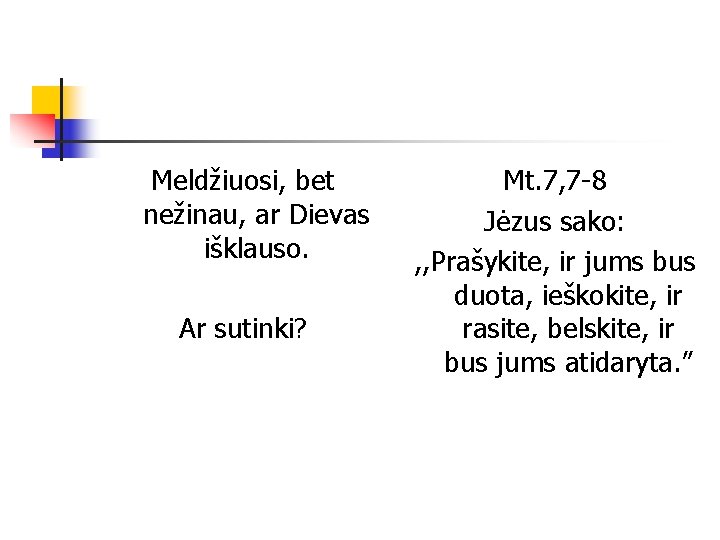 Meldžiuosi, bet nežinau, ar Dievas išklauso.

Ar sutinki?

Mt.7,7-8

Jėzus sako:

,,Prašykite, ir jums bus duota, ieškokite, ir rasite, belskite, ir bus jums atidaryta.”